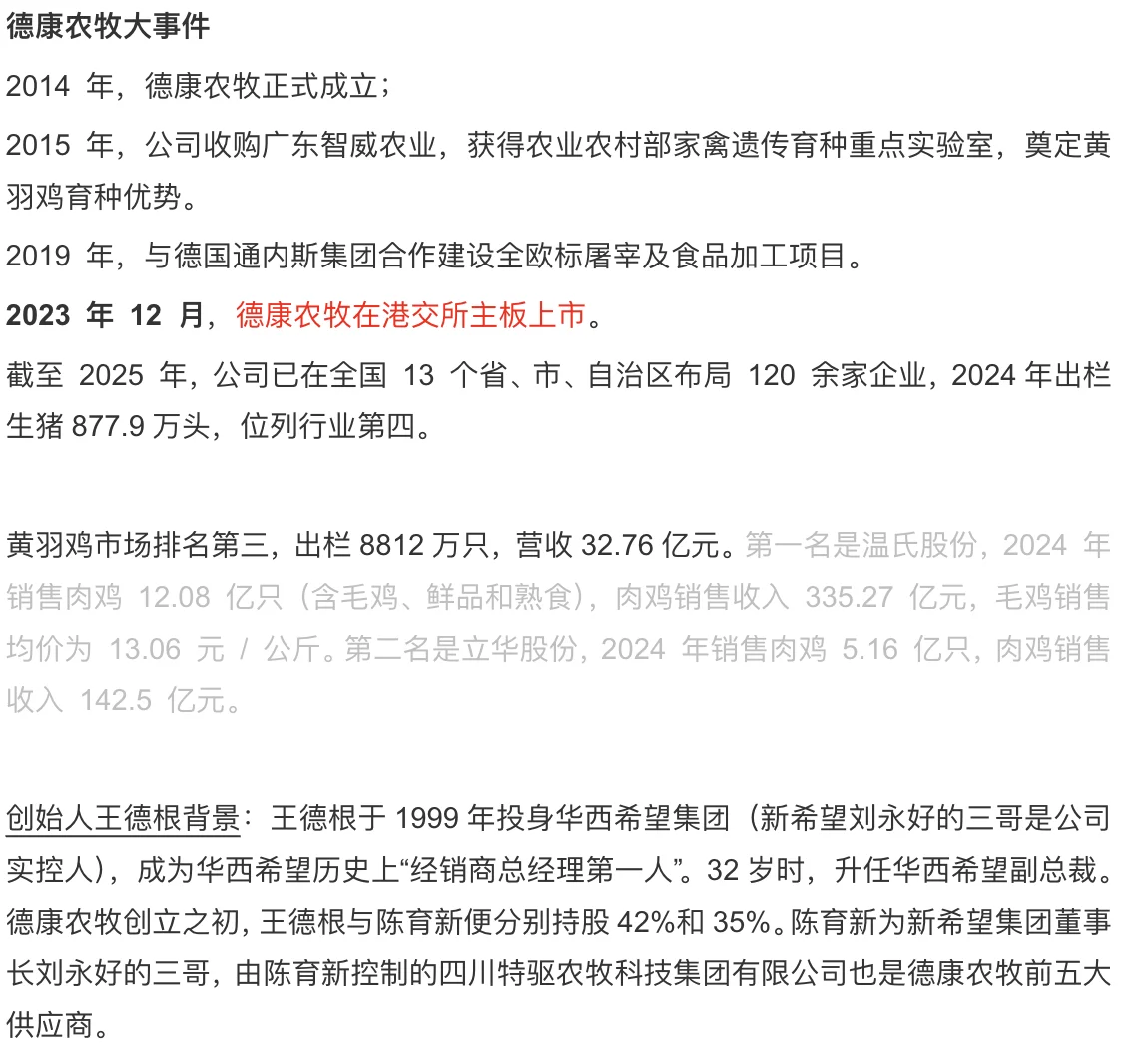 德康农牧大事件

2014 年，德康农牧正式成立；

2015 年，公司收购广东智威农业，获得农业农村部家禽遗传育种重点实验室，奠定黄羽鸡育种优势。

2019 年，与德国通内斯集团合作建设全欧标屠宰及食品加工项目。

2023 年 12 月，德康农牧在港交所主板上市。

截至 2025 年，公司已在全国 13 个省、市、自治区布局 120 余家企业，2024 年出栏生猪 877.9 万头，位列行业第四。

黄羽鸡市场排名第三，出栏 8812 万只，营收 32.76 亿元。第一名是温氏股份，2024 年销售肉鸡 12.08 亿只（含毛鸡、鲜品和熟食），肉鸡销售收入 335.27 亿元，毛鸡销售均价为 13.06 元 / 公斤。第二名是立华股份，2024 年销售肉鸡 5.16 亿只，肉鸡销售收入 142.5 亿元。

创始人王德根背景：王德根于 1999 年投身华西希望集团（新希望刘永好的三哥是公司实控人），成为华西希望历史上“经销商总经理第一人”。32 岁时，升任华西希望副总裁。德康农牧创立之初，王德根与陈育新便分别持股 42%和 35%。陈育新为新希望集团董事长刘永好的三哥，由陈育新控制的四川特驱农牧科技集团有限公司也是德康农牧前五大供应商。